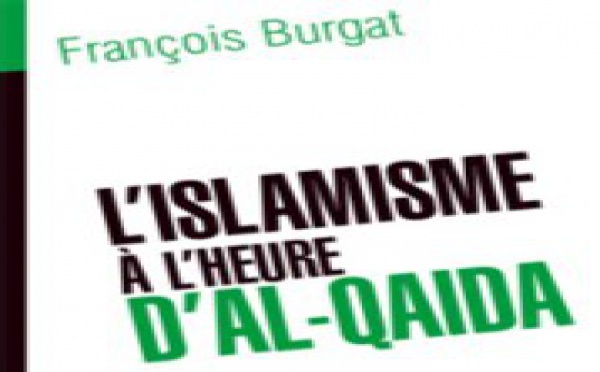 François Burgat

L'ISLAMISME À L'HEURE D'AL-QAIDA